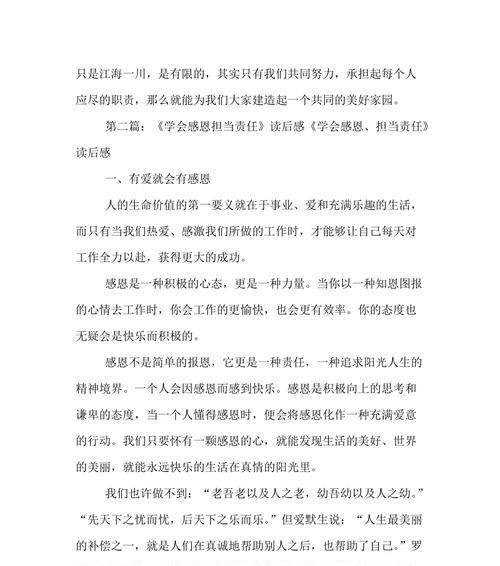 只是江海一川，是有限的，其实只有我们共同努力，承担起每个人应尽的职责，那么就能为我们大家建造起一个共同的美好家园。

第二篇：《学会感恩担当责任》读后感《学会感恩、担当责任》读后感

一、有爱就会有感恩

人的生命价值的第一要义就在于事业、爱和充满乐趣的生活，而只有当我们热爱、感激我们所做的工作时，才能够让自己每天对工作全力以赴，获得更大的成功。

感恩是一种积极的心态，更是一种力量。当你以一种知恩图报的心情去工作时，你会工作的更愉快，也会更有效率。你的态度也无疑会是快乐而积极的。

感恩不是简单的报恩，它更是一种责任，一种追求阳光人生的精神境界。一个人会因感恩而感到快乐。感恩是积极向上的思考和谦卑的态度，当一个人懂得感恩时，便会将感恩化作一种充满爱意的行动。我们只要怀有一颗感恩的心，就能发现生活的美好、世界的美丽，就能永远快乐的生活在真情的阳光里。

我们也许做不到：“老吾老以及人之老，幼吾幼以及人之幼。”“先天下之忧而忧，后天下之乐而乐。”但爱默生说：“人生最美丽的补偿之一，就是人们在真诚地帮助别人之后，也帮助了自己。”罗